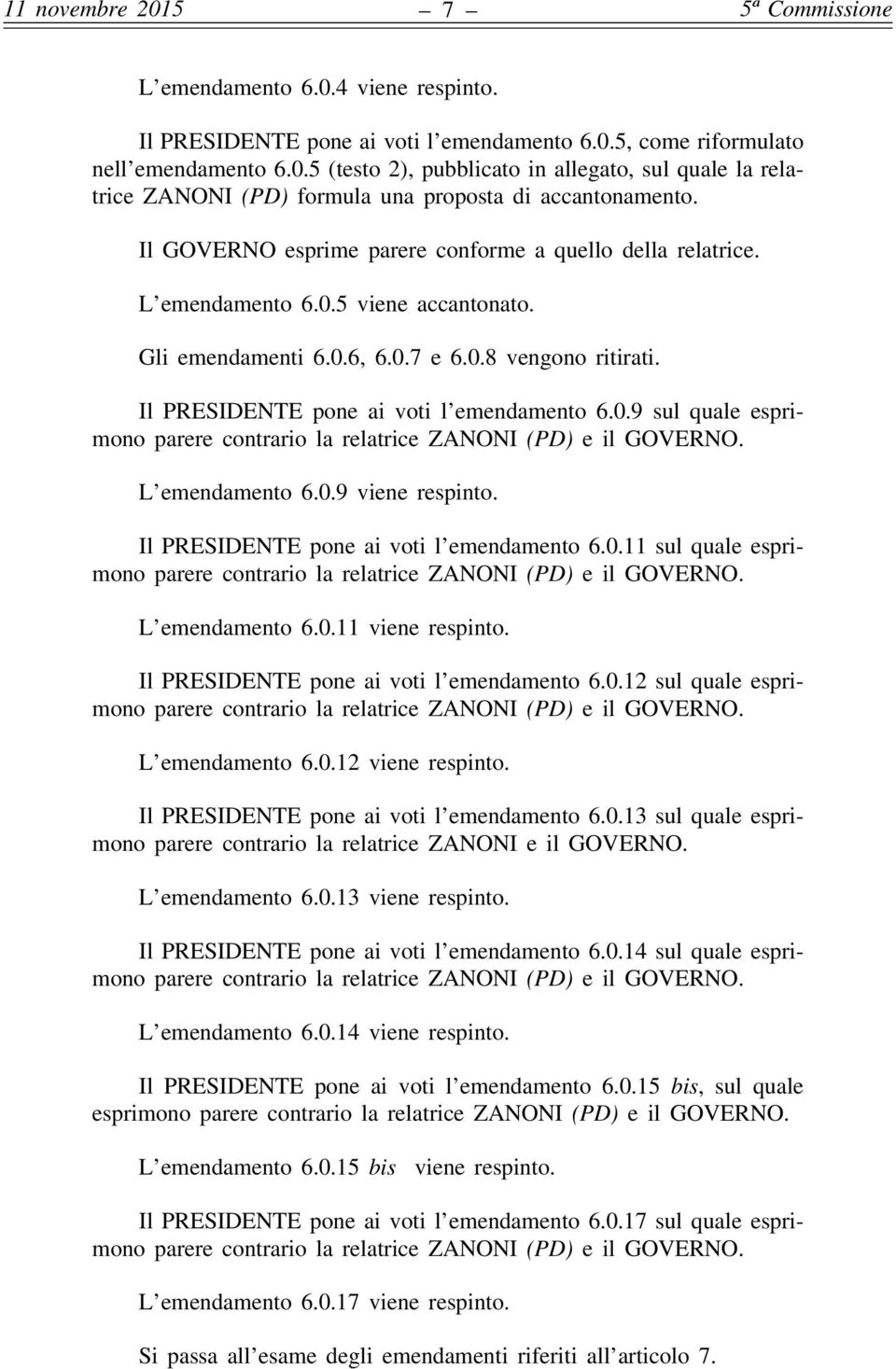 11 novembre 2015 – 7 – 5ª Commissione

L'emendamento 6.0.4 viene respinto.

Il PRESIDENTE pone ai voti l'emendamento 6.0.5, come riformulato nell'emendamento 6.0.5 (testo 2), pubblicato in allegato, sul quale la relatrice ZANONI (PD) formula una proposta di accantonamento.

Il GOVERNO esprime parere conforme a quello della relatrice.

L'emendamento 6.0.5 viene accantonato.

Gli emendamenti 6.0.6, 6.0.7 e 6.0.8 vengono ritirati.

Il PRESIDENTE pone ai voti l'emendamento 6.0.9 sul quale esprimono parere contrario la relatrice ZANONI (PD) e il GOVERNO.

L'emendamento 6.0.9 viene respinto.

Il PRESIDENTE pone ai voti l'emendamento 6.0.11 sul quale esprimono parere contrario la relatrice ZANONI (PD) e il GOVERNO.

L'emendamento 6.0.11 viene respinto.

Il PRESIDENTE pone ai voti l'emendamento 6.0.12 sul quale esprimono parere contrario la relatrice ZANONI (PD) e il GOVERNO.

L'emendamento 6.0.12 viene respinto.

Il PRESIDENTE pone ai voti l'emendamento 6.0.13 sul quale esprimono parere contrario la relatrice ZANONI e il GOVERNO.

L'emendamento 6.0.13 viene respinto.

Il PRESIDENTE pone ai voti l'emendamento 6.0.14 sul quale esprimono parere contrario la relatrice ZANONI (PD) e il GOVERNO.

L'emendamento 6.0.14 viene respinto.

Il PRESIDENTE pone ai voti l'emendamento 6.0.15 bis, sul quale esprimono parere contrario la relatrice ZANONI (PD) e il GOVERNO.

L'emendamento 6.0.15 bis viene respinto.

Il PRESIDENTE pone ai voti l'emendamento 6.0.17 sul quale esprimono parere contrario la relatrice ZANONI (PD) e il GOVERNO.

L'emendamento 6.0.17 viene respinto.

Si passa all'esame degli emendamenti riferiti all'articolo 7.